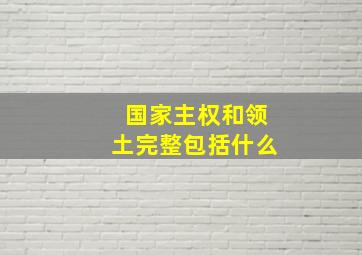 国家主权和领土完整包括什么